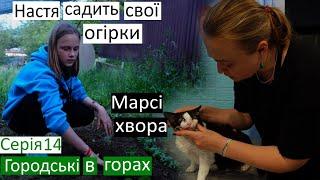 Настя садить свої огірки

Марсі хвора

Серія14

Городські в горах